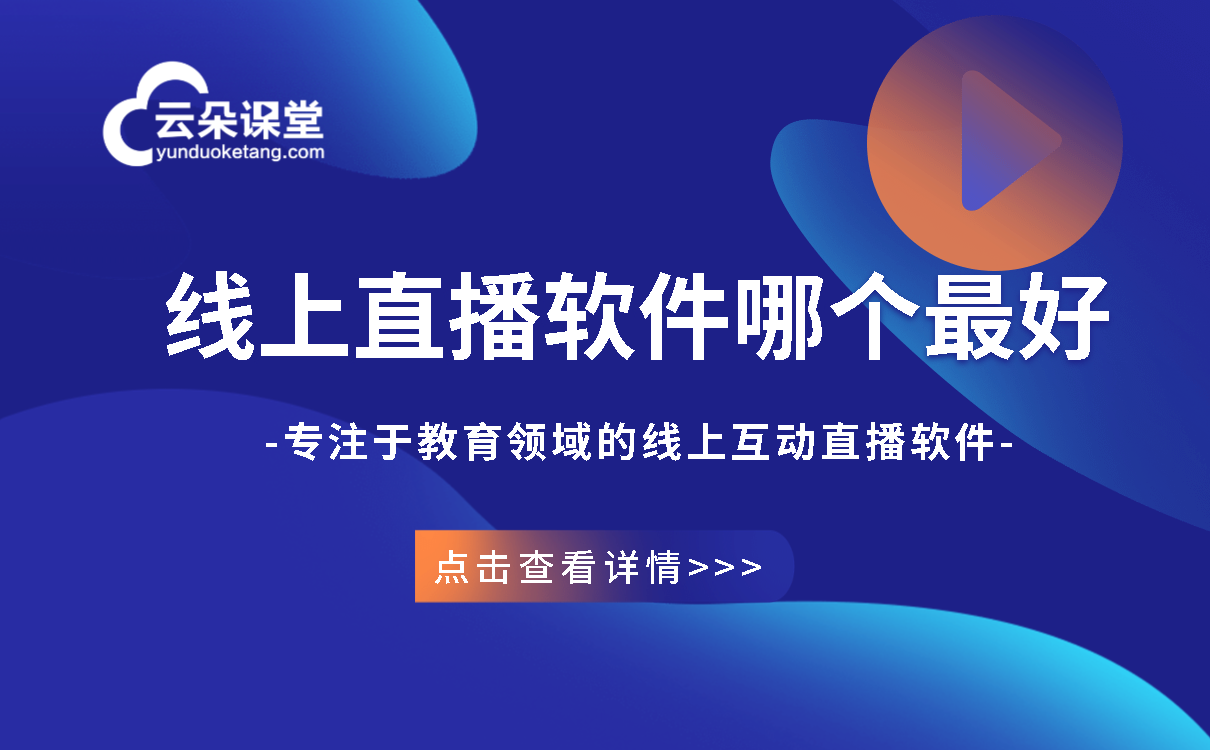 云朵课堂
yunduoketang.com

线上直播软件哪个最好

-专注于教育领域的线上互动直播软件-

点击查看详情>>>